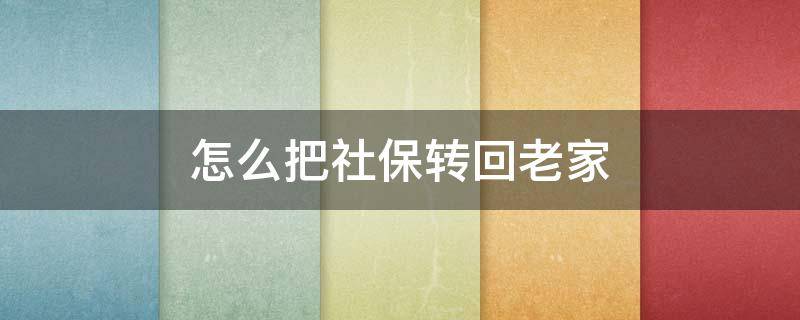 怎么把社保转回老家